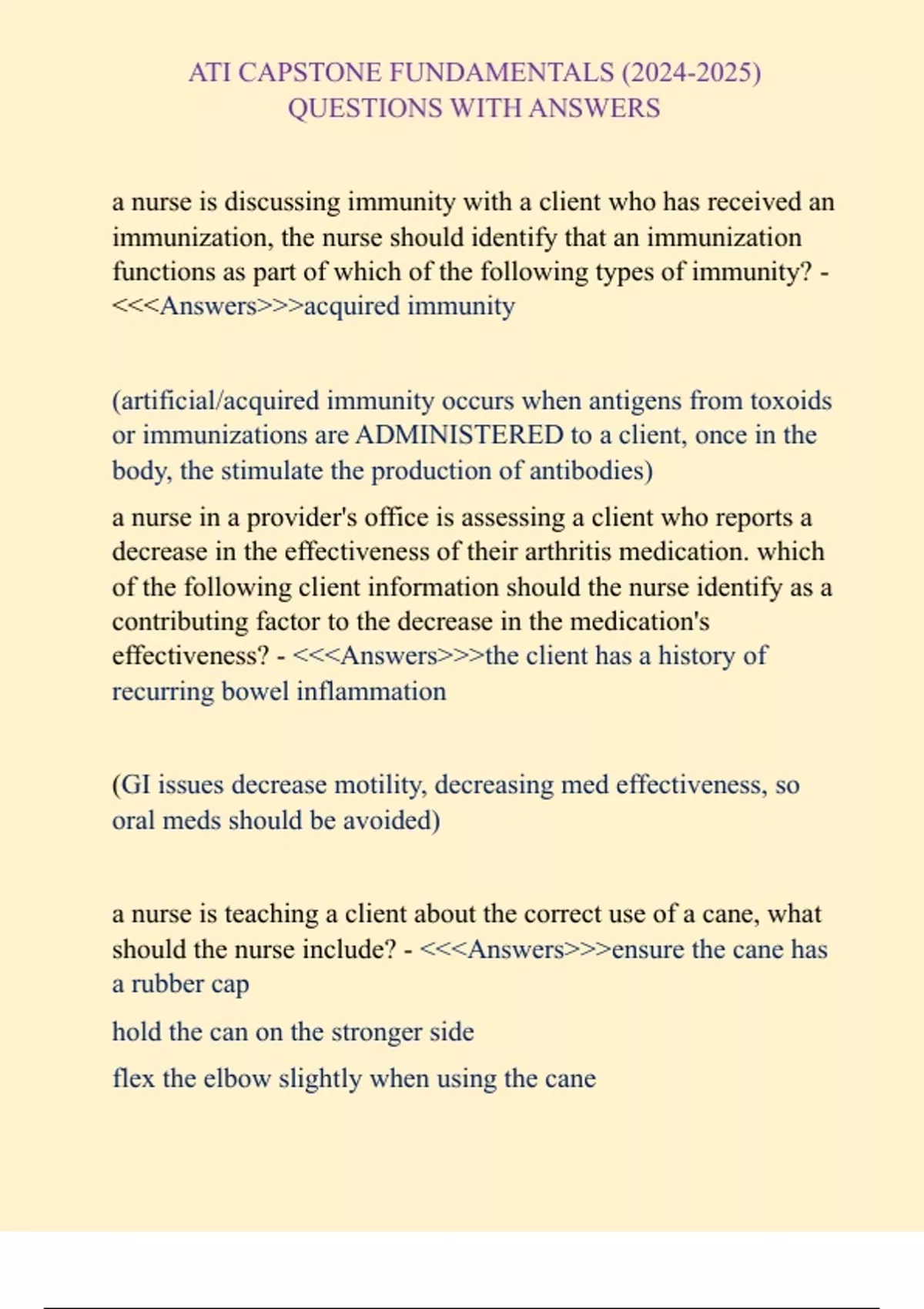 ATI CAPSTONE FUNDAMENTALS (2024-2025)
QUESTIONS WITH ANSWERS

a nurse is discussing immunity with a client who has received an immunization, the nurse should identify that an immunization functions as part of which of the following types of immunity? - <<<Answers>>>acquired immunity

(artificial/acquired immunity occurs when antigens from toxoids or immunizations are ADMINISTERED to a client, once in the body, the stimulate the production of antibodies)

a nurse in a provider's office is assessing a client who reports a decrease in the effectiveness of their arthritis medication. which of the following client information should the nurse identify as a contributing factor to the decrease in the medication's effectiveness? - <<<Answers>>>the client has a history of recurring bowel inflammation

(GI issues decrease motility, decreasing med effectiveness, so oral meds should be avoided)

a nurse is teaching a client about the correct use of a cane, what should the nurse include? - <<<Answers>>>ensure the cane has a rubber cap

hold the can on the stronger side

flex the elbow slightly when using the cane